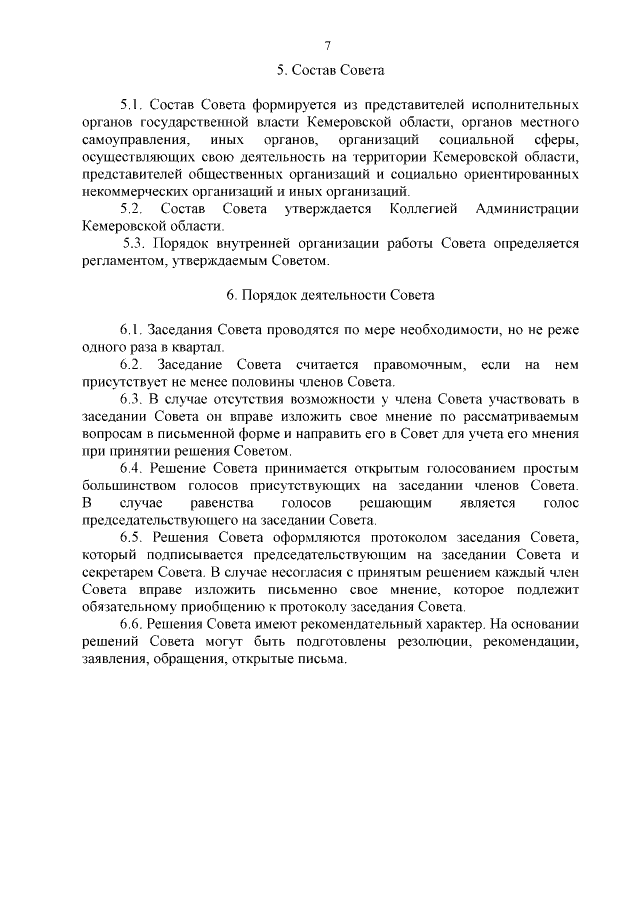 7

5. Состав Совета

5.1. Состав Совета формируется из представителей исполнительных органов государственной власти Кемеровской области, органов местного самоуправления, иных органов, организаций социальной сферы, осуществляющих свою деятельность на территории Кемеровской области, представителей общественных организаций и социально ориентированных некоммерческих организаций и иных организаций.

5.2. Состав Совета утверждается Коллегией Администрации Кемеровской области.

5.3. Порядок внутренней организации работы Совета определяется регламентом, утверждаемым Советом.

6. Порядок деятельности Совета

6.1. Заседания Совета проводятся по мере необходимости, но не реже одного раза в квартал.

6.2. Заседание Совета считается правомочным, если на нем присутствует не менее половины членов Совета.

6.3. В случае отсутствия возможности у члена Совета участвовать в заседании Совета он вправе изложить свое мнение по рассматриваемым вопросам в письменной форме и направить его в Совет для учета его мнения при принятии решения Советом.

6.4. Решение Совета принимается открытым голосованием простым большинством голосов присутствующих на заседании членов Совета. В случае равенства голосов решающим является голос председательствующего на заседании Совета.

6.5. Решения Совета оформляются протоколом заседания Совета, который подписывается председательствующим на заседании Совета и секретарем Совета. В случае несогласия с принятым решением каждый член Совета вправе изложить письменно свое мнение, которое подлежит обязательному приобщению к протоколу заседания Совета.

6.6. Решения Совета имеют рекомендательный характер. На основании решений Совета могут быть подготовлены резолюции, рекомендации, заявления, обращения, открытые письма.